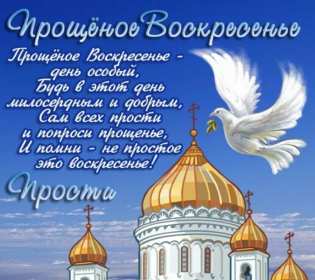 Прощёное Воскресенье

Прощёное Воскресенье -
день особый,
Будь в этот день
милосердным и добрым,
Сам всех прости
и попроси прощенье,
И помни - не простое
это воскресенье!

Прости